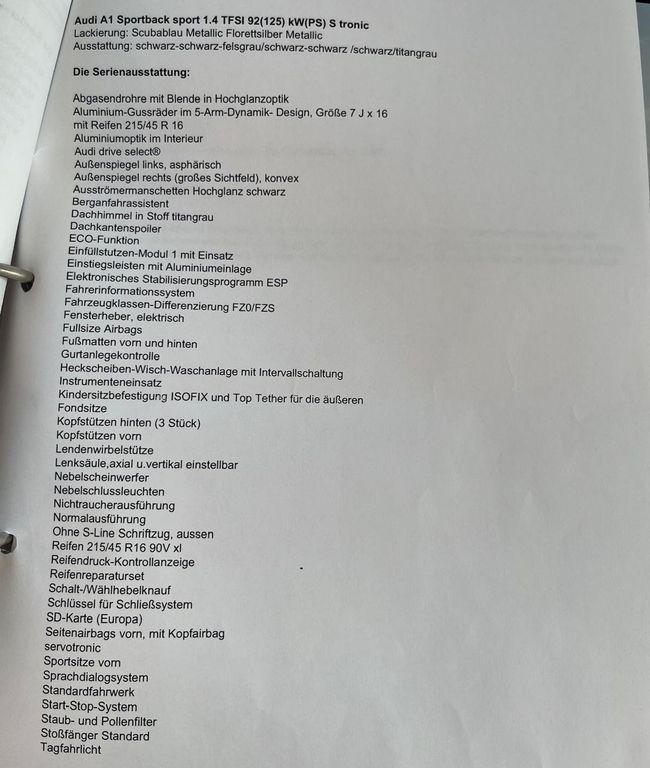 Audi A1 Sportback sport 1.4 TFSI 92(125) kW(PS) S tronic
Lackierung: Scubablau Metallic Florettsilber Metallic
Ausstattung: schwarz-schwarz-felsgrau/schwarz-schwarz /schwarz/titangrau

Die Serienausstattung:

Abgasendrohre mit Blende in Hochglanzoptik
Aluminium-Gussräder im 5-Arm-Dynamik- Design, Größe 7 J x 16 mit Reifen 215/45 R 16
Aluminiumoptik im Interieur
Audi drive select®
Außenspiegel links, asphärisch
Außenspiegel rechts (großes Sichtfeld), konvex
Ausströmermanschetten Hochglanz schwarz
Berganfahrassistent
Dachhimmel in Stoff titangrau
Dachkantenspoiler
ECO-Funktion
Einfüllstutzen-Modul 1 mit Einsatz
Einstiegsleisten mit Aluminiumeinlage
Elektronisches Stabilisierungsprogramm ESP
Fahrerinformationssystem
Fahrzeugklassen-Differenzierung FZ0/FZS
Fensterheber, elektrisch
Fullsize Airbags
Fußmatten vorn und hinten
Gurtanlegekontrolle
Heckscheiben-Wisch-Waschanlage mit Intervallschaltung
Instrumenteneinsatz
Kindersitzbefestigung ISOFIX und Top Tether für die äußeren Fondsitze
Kopfstützen hinten (3 Stück)
Kopfstützen vorn
Lendenwirbelstütze
Lenksäule,axial u.vertikal einstellbar
Nebelscheinwerfer
Nebelschlussleuchten
Nichtraucherausführung
Normalausführung
Ohne S-Line Schriftzug, aussen
Reifen 215/45 R16 90V xl
Reifendruck-Kontrollanzeige
Reifenreparaturset
Schalt-/Wählhebelknauf
Schlüssel für Schließsystem
SD-Karte (Europa)
Seitenairbags vorn, mit Kopfairbag
servotronic
Sportsitze vorn
Sprachdialogsystem
Standardfahrwerk
Start-Stop-System
Staub- und Pollenfilter
Stoßfänger Standard
Tagfahrlicht